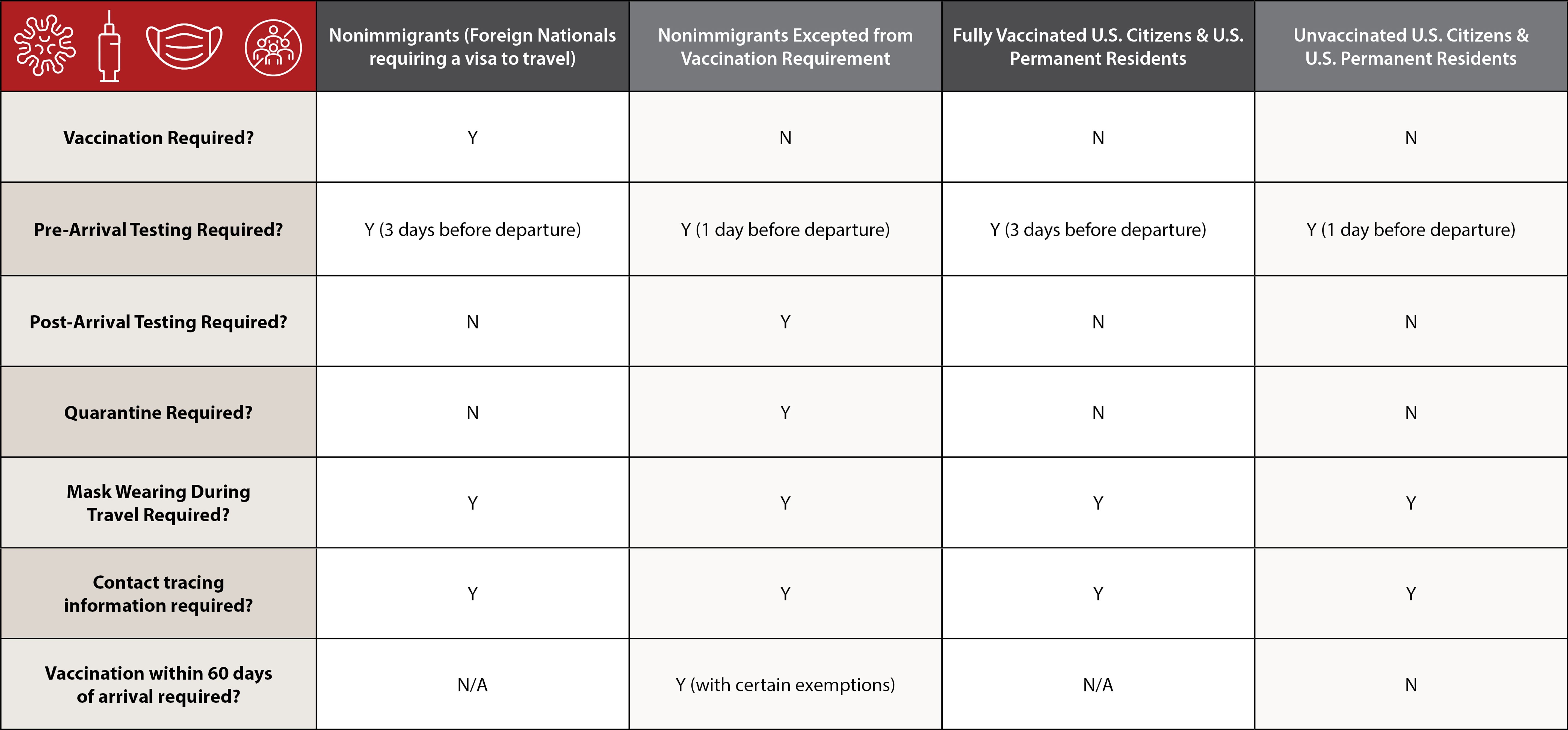 | | Nonimmigrants (Foreign Nationals requiring a visa to travel) | Nonimmigrants Excepted from Vaccination Requirement | Fully Vaccinated U.S. Citizens & U.S. Permanent Residents | Unvaccinated U.S. Citizens & U.S. Permanent Residents |
|---|---|---|---|---|
| Vaccination Required? | Y | N | N | N |
| Pre-Arrival Testing Required? | Y (3 days before departure) | Y (1 day before departure) | Y (3 days before departure) | Y (1 day before departure) |
| Post-Arrival Testing Required? | N | Y | N | N |
| Quarantine Required? | N | Y | N | N |
| Mask Wearing During Travel Required? | Y | Y | Y | Y |
| Contact tracing information required? | Y | Y | Y | Y |
| Vaccination within 60 days of arrival required? | N/A | Y (with certain exemptions) | N/A | N |